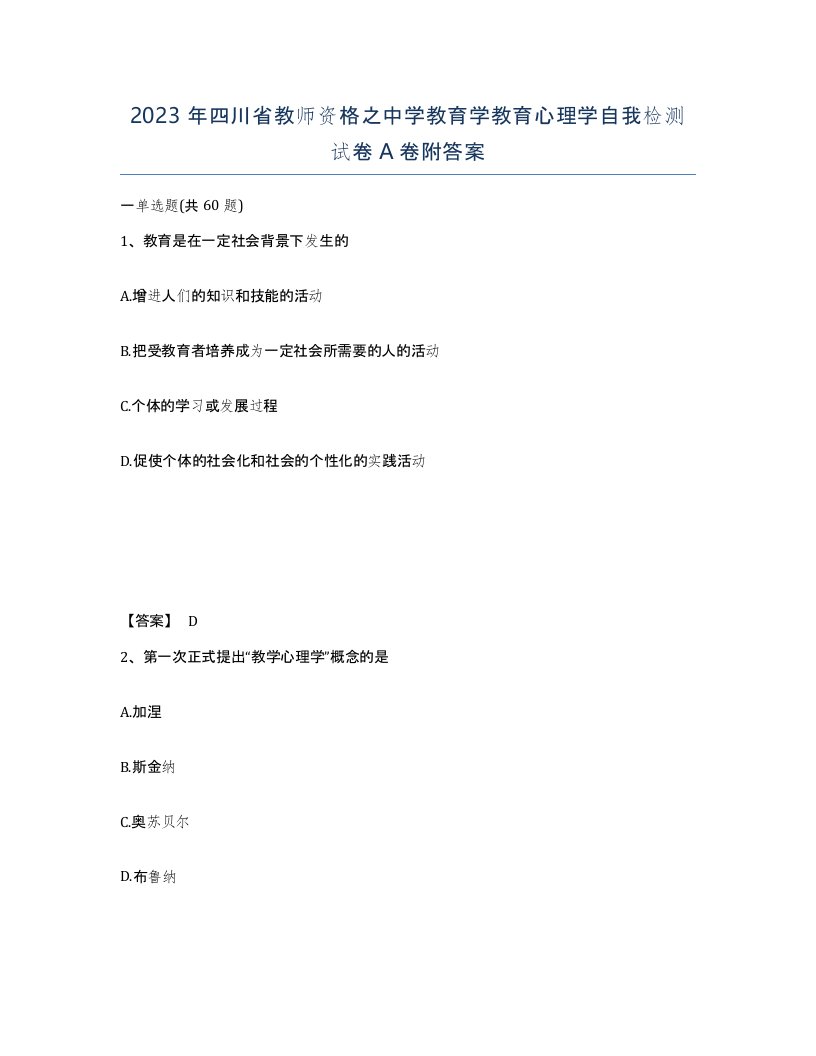 2023 年四川省教师资格之中学教育学教育心理学自我检测试卷 A 卷附答案

一单选题(共 60 题)

1、教育是在一定社会背景下发生的

A.增进人们的知识和技能的活动

B.把受教育者培养成为一定社会所需要的人的活动

C.个体的学习或发展过程

D.促使个体的社会化和社会的个性化的实践活动

【答案】 D

2、第一次正式提出“教学心理学”概念的是

A.加涅

B.斯金纳

C.奥苏贝尔

D.布鲁纳